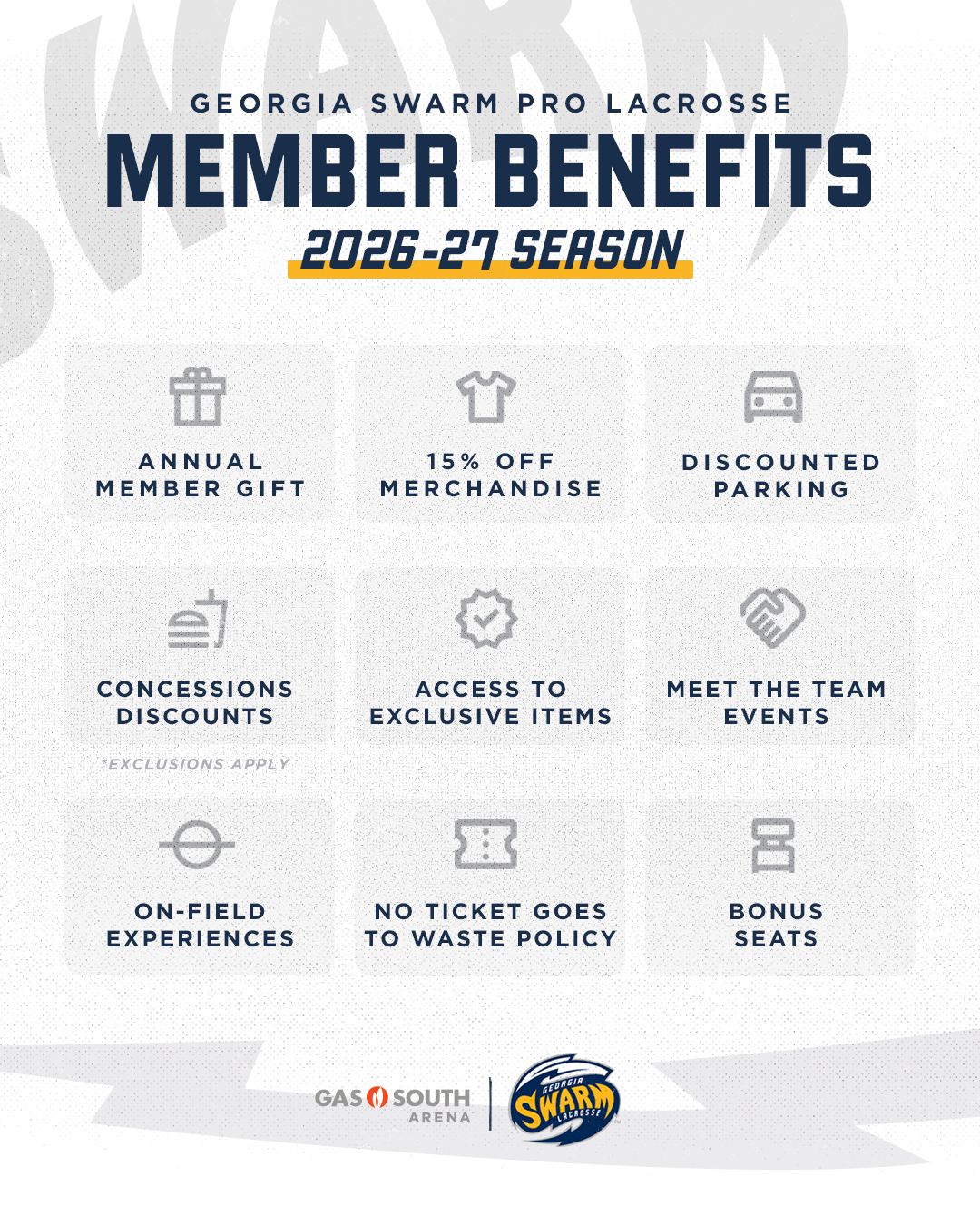 GEORGIA SWARM PRO LACROSSE
MEMBER BENEFITS
2026-27 SEASON

ANNUAL MEMBER GIFT

15% OFF MERCHANDISE

DISCOUNTED PARKING

CONCESSIONS DISCOUNTS

*EXCLUSIONS APPLY

ACCESS TO EXCLUSIVE ITEMS

MEET THE TEAM EVENTS

ON-FIELD EXPERIENCES

NO TICKET GOES TO WASTE POLICY

BONUS SEATS

GAS SOUTH ARENA

GEORGIA SWARM LACROSSE